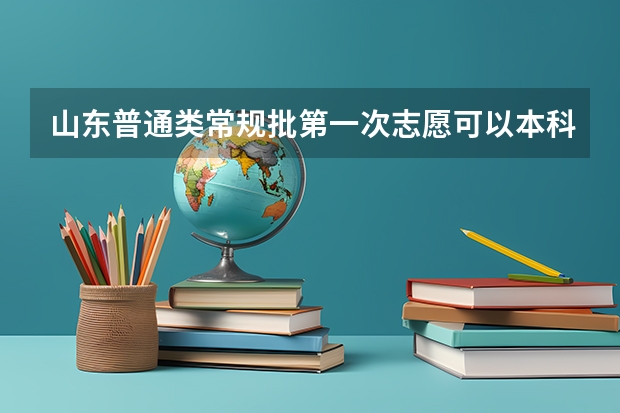 山东普通类常规批第一次志愿可以本科